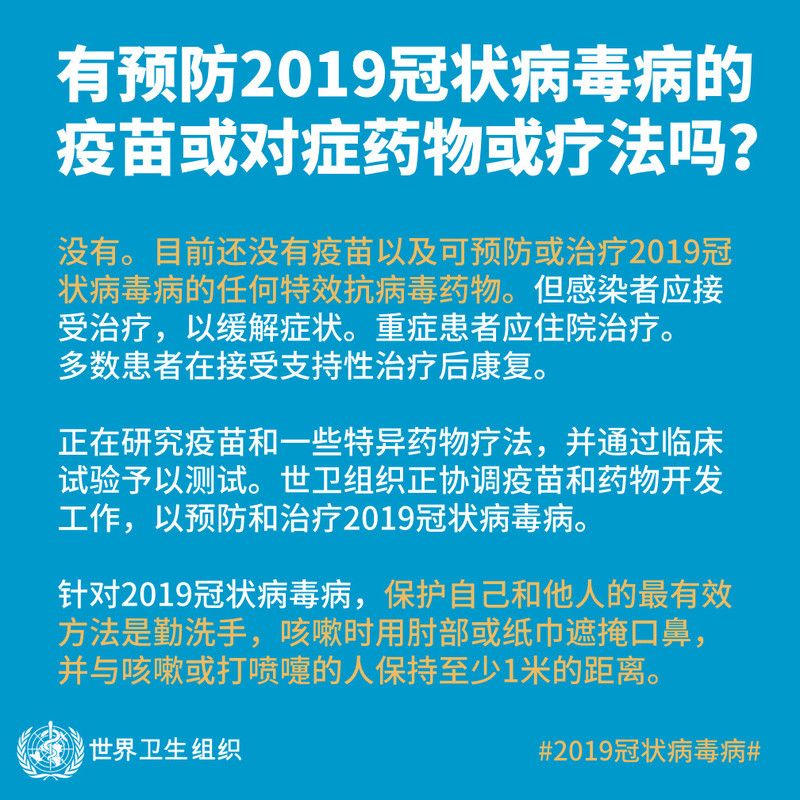 有预防2019冠状病毒病的疫苗或对症药物或疗法吗？

没有。目前还没有疫苗以及可预防或治疗2019冠状病毒病的任何特效抗病毒药物。但感染者应接受治疗，以缓解症状。重症患者应住院治疗。多数患者在接受支持性治疗后康复。

正在研究疫苗和一些特异药物疗法，并通过临床试验予以测试。世卫组织正协调疫苗和药物开发工作，以预防和治疗2019冠状病毒病。

针对2019冠状病毒病，保护自己和他人的最有效方法是勤洗手，咳嗽时用肘部或纸巾遮掩口鼻，并与咳嗽或打喷嚏的人保持至少1米的距离。

世界卫生组织

#2019冠状病毒病#